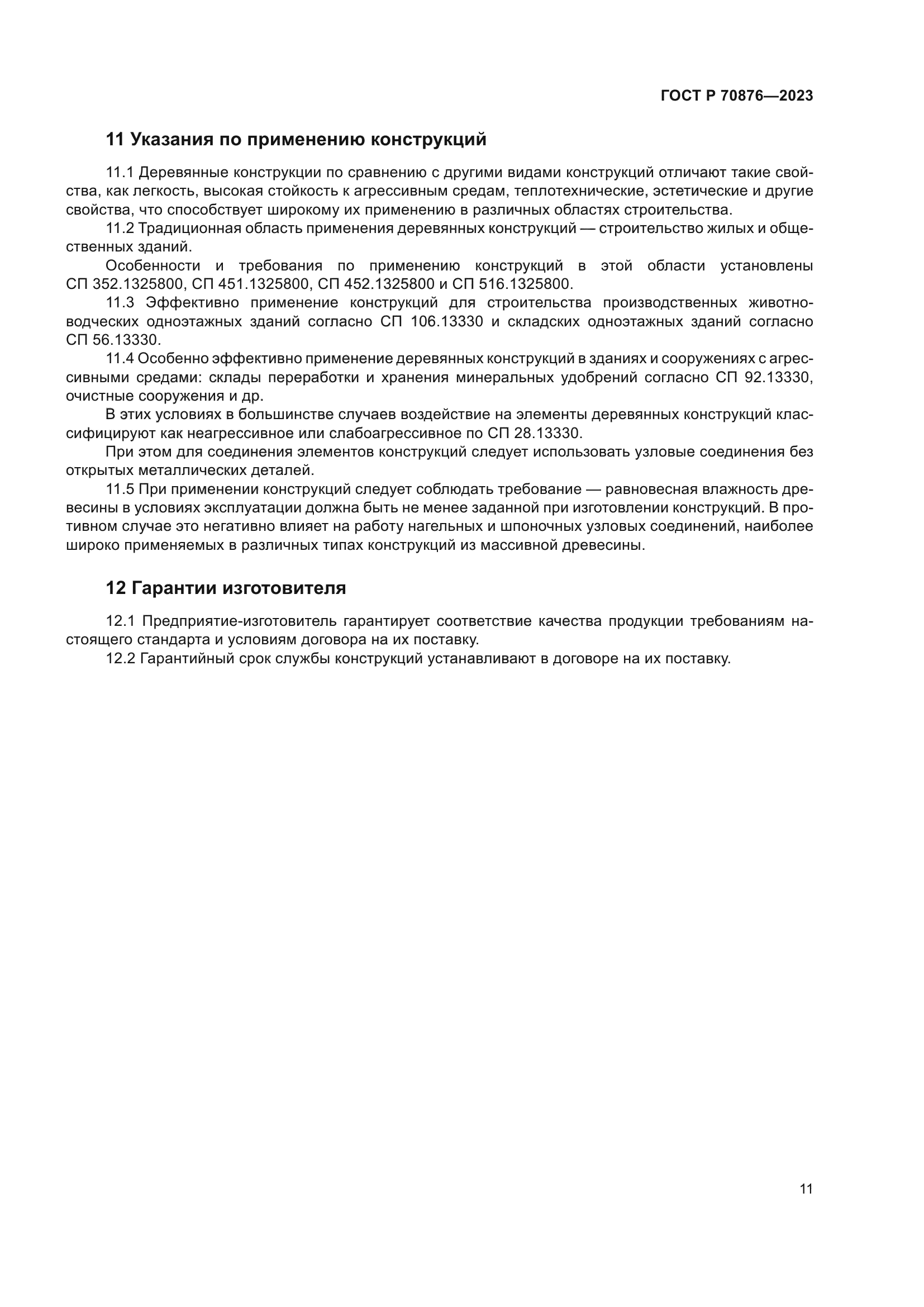 ГОСТ Р 70876—2023

11 Указания по применению конструкций

11.1 Деревянные конструкции по сравнению с другими видами конструкций отличают такие свойства, как легкость, высокая стойкость к агрессивным средам, теплотехнические, эстетические и другие свойства, что способствует широкому их применению в различных областях строительства.

11.2 Традиционная область применения деревянных конструкций — строительство жилых и общественных зданий.

Особенности и требования по применению конструкций в этой области установлены СП 352.1325800, СП 451.1325800, СП 452.1325800 и СП 516.1325800.

11.3 Эффективно применение конструкций для строительства производственных животноводческих одноэтажных зданий согласно СП 106.13330 и складских одноэтажных зданий согласно СП 56.13330.

11.4 Особенно эффективно применение деревянных конструкций в зданиях и сооружениях с агрессивными средами: склады переработки и хранения минеральных удобрений согласно СП 92.13330, очистные сооружения и др.

В этих условиях в большинстве случаев воздействие на элементы деревянных конструкций классифицируют как неагрессивное или слабоагрессивное по СП 28.13330.

При этом для соединения элементов конструкций следует использовать узловые соединения без открытых металлических деталей.

11.5 При применении конструкций следует соблюдать требование — равновесная влажность древесины в условиях эксплуатации должна быть не менее заданной при изготовлении конструкций. В противном случае это негативно влияет на работу нагельных и шпоночных узловых соединений, наиболее широко применяемых в различных типах конструкций из массивной древесины.

12 Гарантии изготовителя

12.1 Предприятие-изготовитель гарантирует соответствие качества продукции требованиям настоящего стандарта и условиям договора на их поставку.

12.2 Гарантийный срок службы конструкций устанавливают в договоре на их поставку.

11